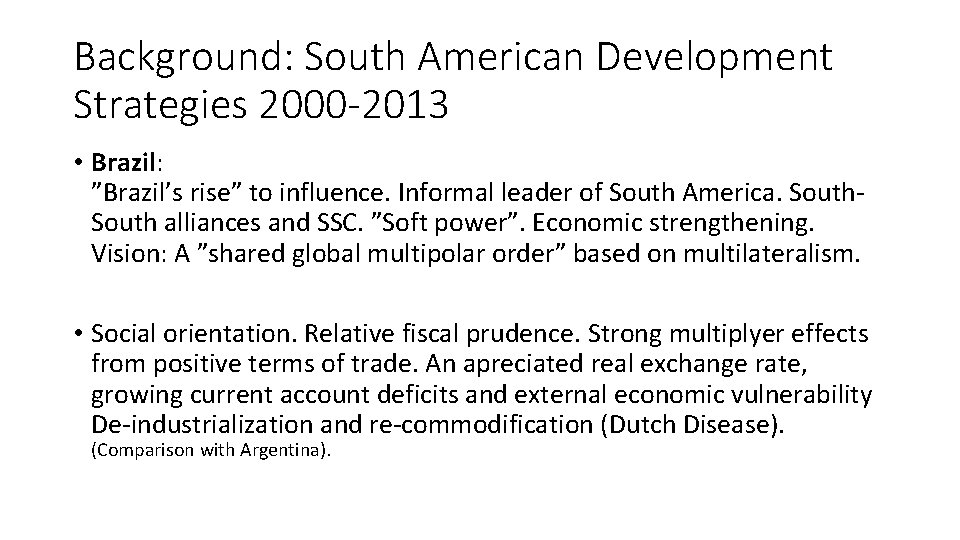 Background: South American Development Strategies 2000-2013

• Brazil:
”Brazil’s rise” to influence. Informal leader of South America. South-South alliances and SSC. ”Soft power”. Economic strengthening. Vision: A ”shared global multipolar order” based on multilateralism.

• Social orientation. Relative fiscal prudence. Strong multiplyer effects from positive terms of trade. An apreciated real exchange rate, growing current account deficits and external economic vulnerability De-industrialization and re-commodification (Dutch Disease). (Comparison with Argentina).